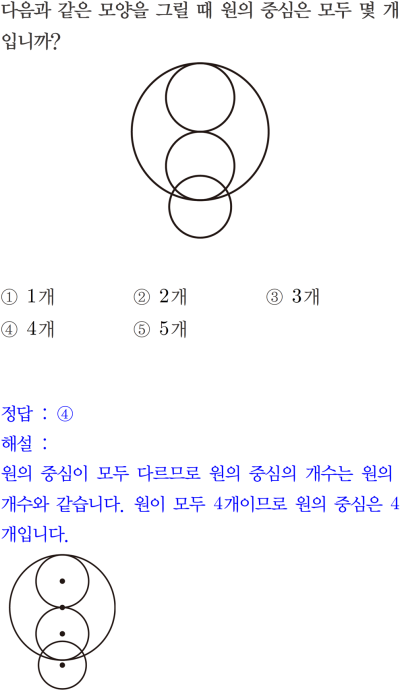 다음과 같은 모양을 그릴 때 원의 중심은 모두 몇 개입니까?

① 1개 ② 2개 ③ 3개
④ 4개 ⑤ 5개

정답 : ④
해설 :
원의 중심이 모두 다르므로 원의 중심의 개수는 원의 개수와 같습니다. 원이 모두 4개이므로 원의 중심은 4개입니다.